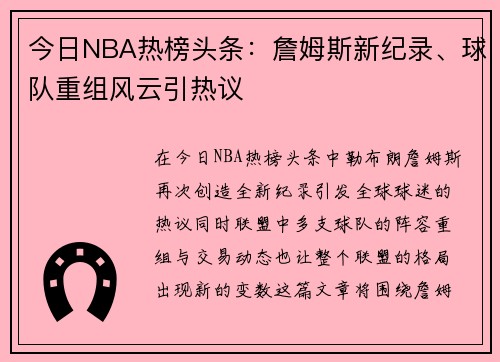 今日NBA热榜头条：詹姆斯新纪录、球队重组风云引热议

在今日NBA热榜头条中勒布朗詹姆斯再次创造全新纪录引发全球球迷的热议同时联盟中多支球队的阵容重组与交易动态也让整个联盟的格局出现新的变数这篇文章将围绕詹姆